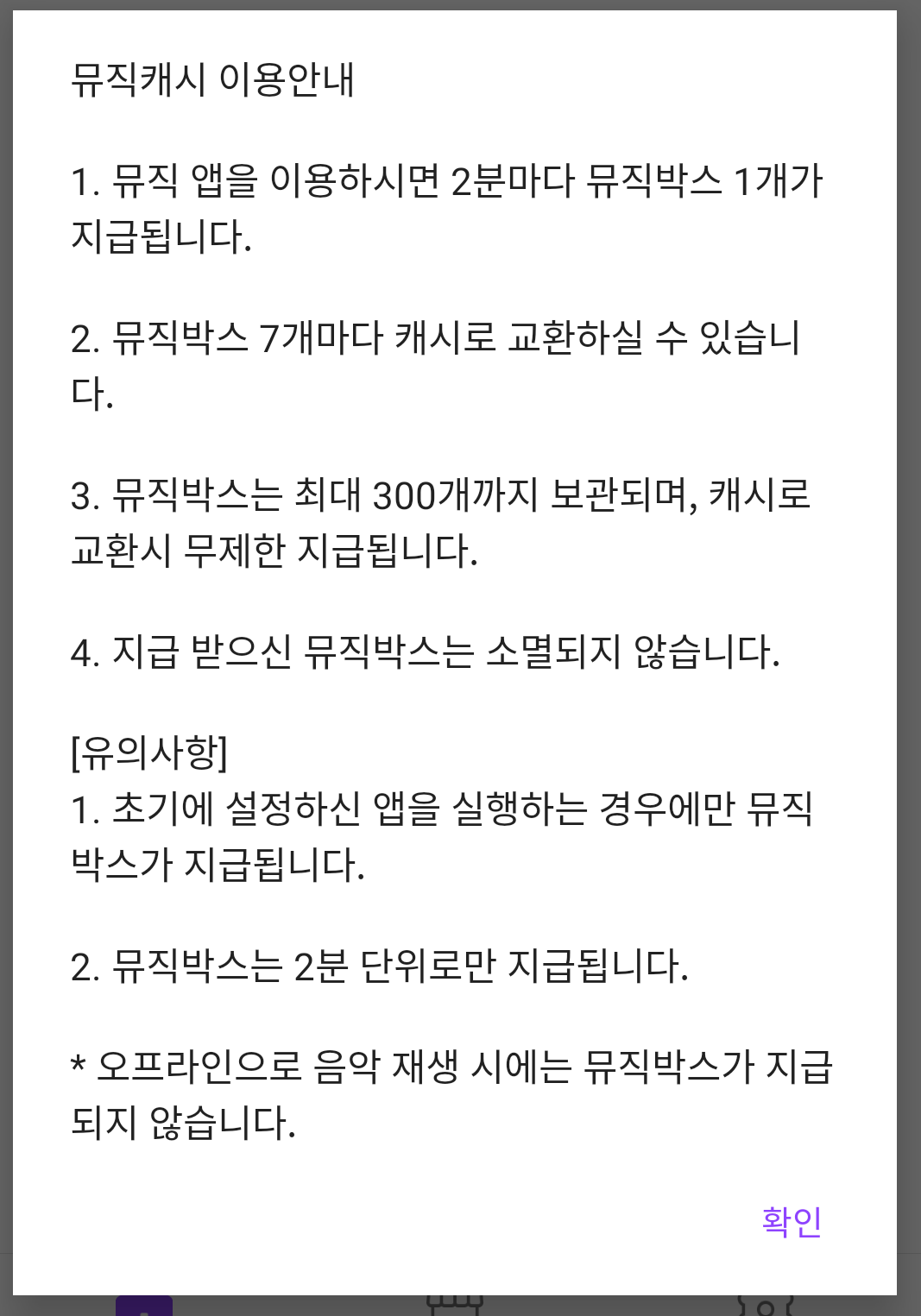 뮤직캐시 이용안내

1. 뮤직 앱을 이용하시면 2분마다 뮤직박스 1개가 지급됩니다.

2. 뮤직박스 7개마다 캐시로 교환하실 수 있습니다.

3. 뮤직박스는 최대 300개까지 보관되며, 캐시로 교환시 무제한 지급됩니다.

4. 지급 받으신 뮤직박스는 소멸되지 않습니다.

[유의사항]
1. 초기에 설정하신 앱을 실행하는 경우에만 뮤직박스가 지급됩니다.

2. 뮤직박스는 2분 단위로만 지급됩니다.

* 오프라인으로 음악 재생 시에는 뮤직박스가 지급되지 않습니다.

확인